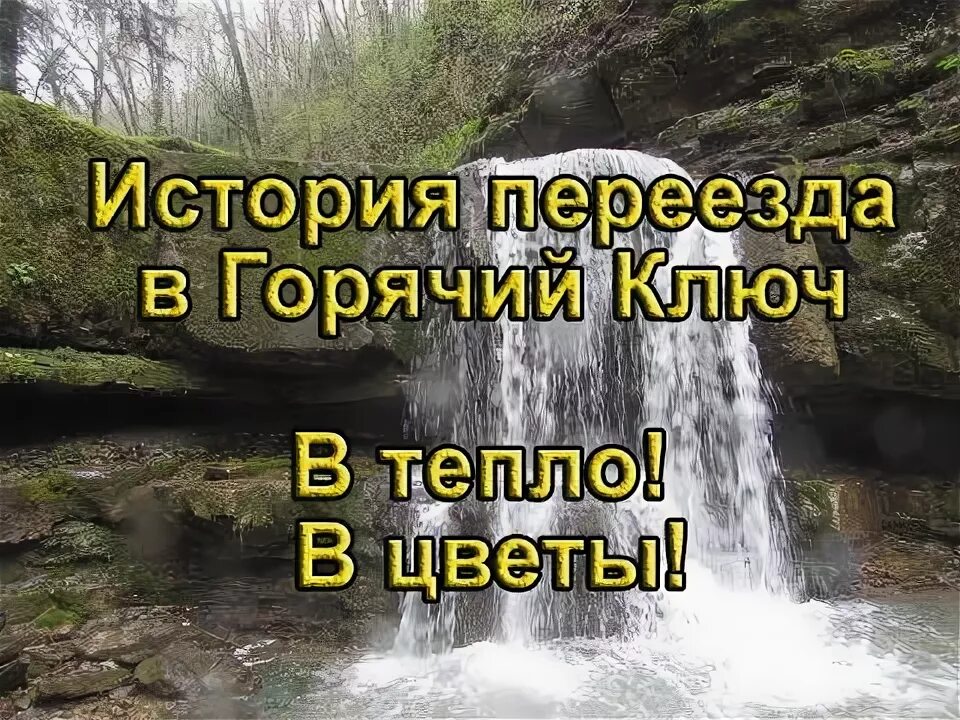 История переезда в Горячий Ключ

В тепло!
В цветы!